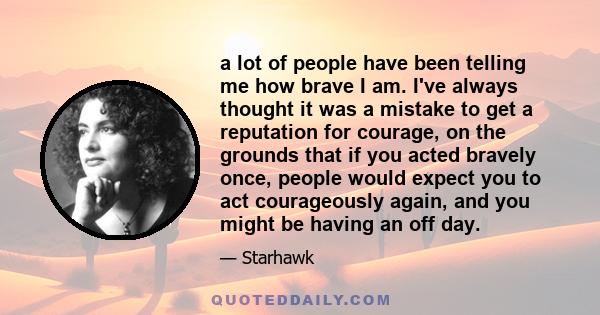 a lot of people have been telling me how brave I am. I've always thought it was a mistake to get a reputation for courage, on the grounds that if you acted bravely once, people would expect you to act courageously again, and you might be having an off day.

— Starhawk

QUOTEDDAILY.COM